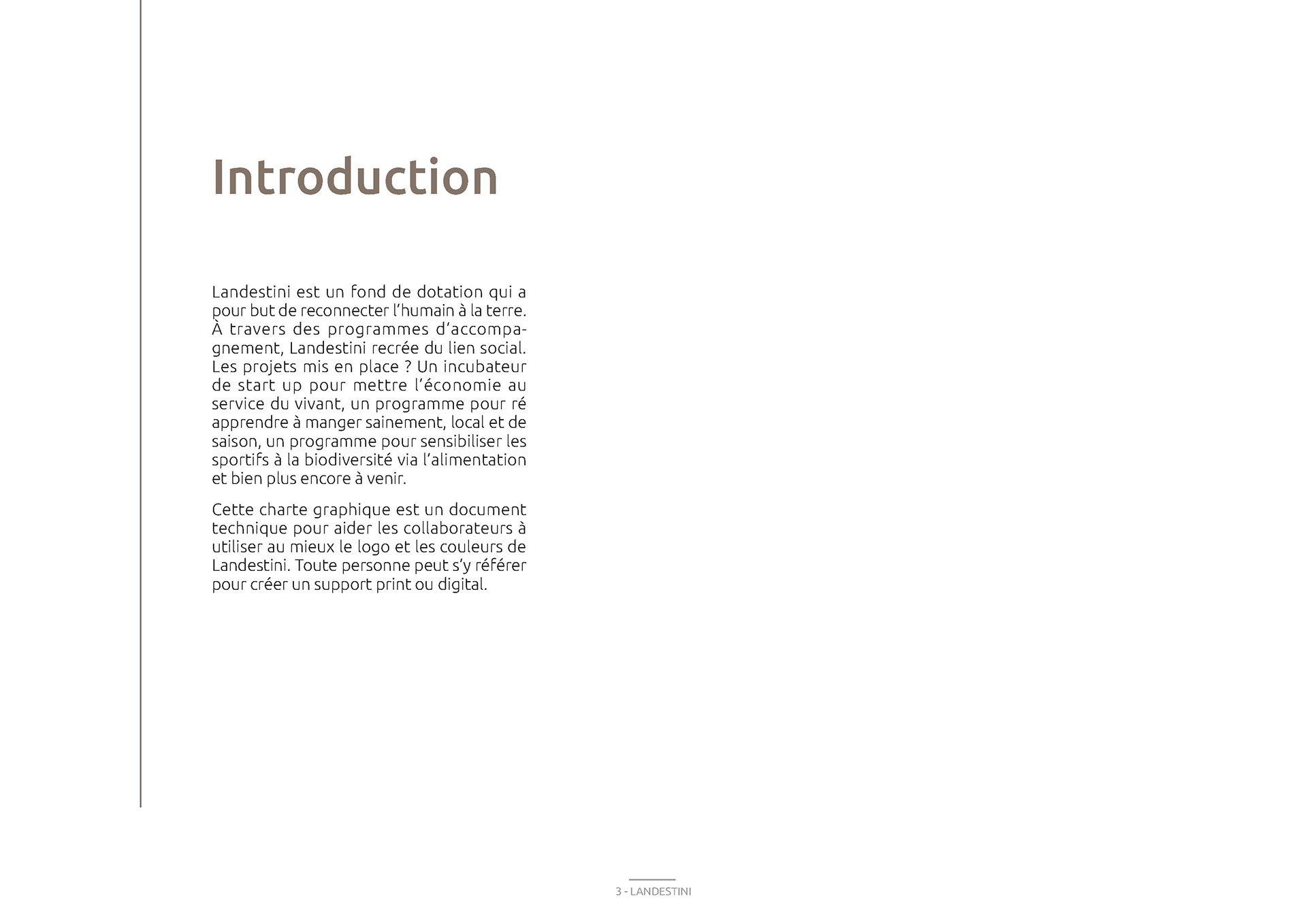 Introduction

Landestini est un fond de dotation qui a pour but de reconnecter l'humain à la terre. À travers des programmes d'accompagnement, Landestini recrée du lien social. Les projets mis en place ? Un incubateur de start up pour mettre l'économie au service du vivant, un programme pour ré apprendre à manger sainement, local et de saison, un programme pour sensibiliser les sportifs à la biodiversité via l'alimentation et bien plus encore à venir.

Cette charte graphique est un document technique pour aider les collaborateurs à utiliser au mieux le logo et les couleurs de Landestini. Toute personne peut s'y référer pour créer un support print ou digital.

3 - LANDESTINI